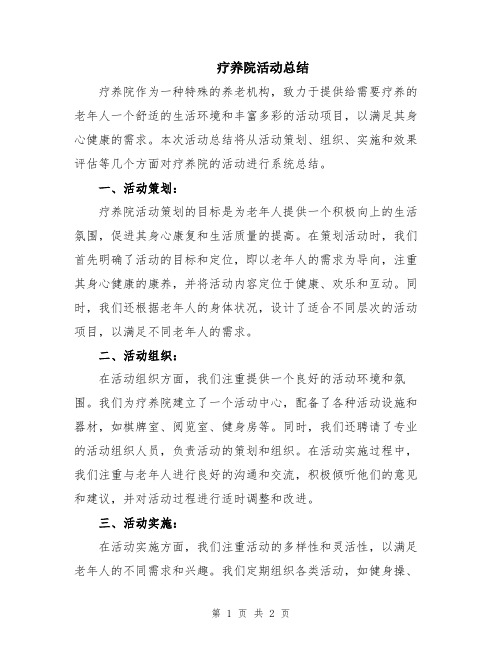 疗养院活动总结

疗养院作为一种特殊的养老机构，致力于提供给需要疗养的老年人一个舒适的生活环境和丰富多彩的活动项目，以满足其身心健康的需求。本次活动总结将从活动策划、组织、实施和效果评估等几个方面对疗养院的活动进行系统总结。

一、活动策划：

疗养院活动策划的目标是为老年人提供一个积极向上的生活氛围，促进其身心康复和生活质量的提高。在策划活动时，我们首先明确了活动的目标和定位，即以老年人的需求为导向，注重其身心健康的康养，并将活动内容定位于健康、欢乐和互动。同时，我们还根据老年人的身体状况，设计了适合不同层次的活动项目，以满足不同老年人的需求。

二、活动组织：

在活动组织方面，我们注重提供一个良好的活动环境和氛围。我们为疗养院建立了一个活动中心，配备了各种活动设施和器材，如棋牌室、阅览室、健身房等。同时，我们还聘请了专业的活动组织人员，负责活动的策划和组织。在活动实施过程中，我们注重与老年人进行良好的沟通和交流，积极倾听他们的意见和建议，并对活动过程进行适时调整和改进。

三、活动实施：

在活动实施方面，我们注重活动的多样性和灵活性，以满足老年人的不同需求和兴趣。我们定期组织各类活动，如健身操、

第 1 页 共 2 页